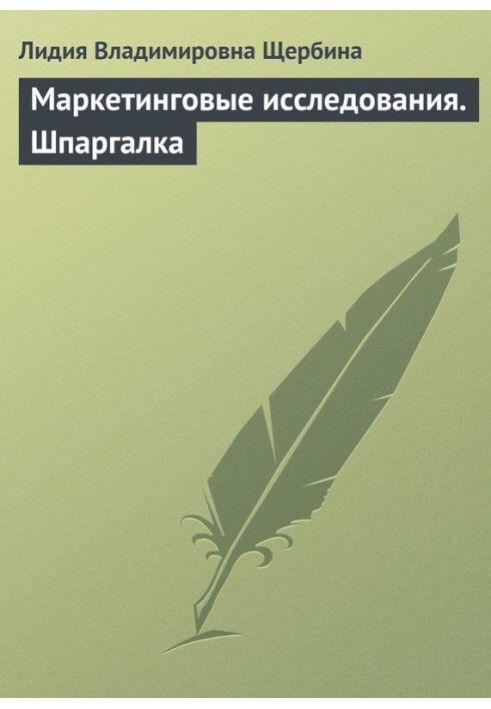 Лидия Владимировна Щербина

Маркетинговые исследования. Шпаргалка